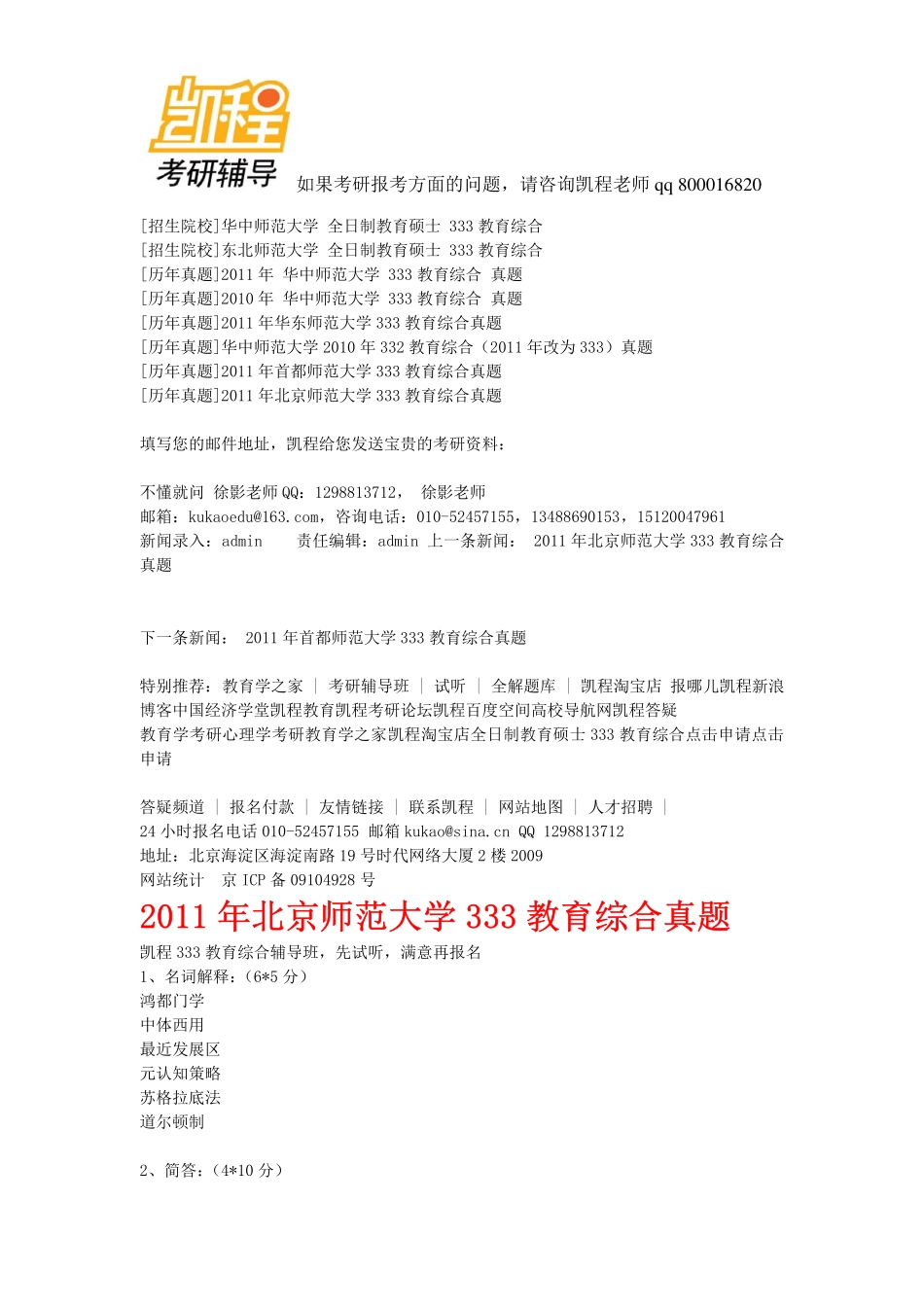 凯程
考研辅导 如果考研报考方面的问题，请咨询凯程老师 qq 800016820

[招生院校]华中师范大学 全日制教育硕士 333 教育综合
[招生院校]东北师范大学 全日制教育硕士 333 教育综合
[历年真题]2011 年 华中师范大学 333 教育综合 真题
[历年真题]2010 年 华中师范大学 333 教育综合 真题
[历年真题]2011 年华东师范大学 333 教育综合真题
[历年真题]华中师范大学 2010 年 332 教育综合（2011 年改为 333）真题
[历年真题]2011 年首都师范大学 333 教育综合真题
[历年真题]2011 年北京师范大学 333 教育综合真题

填写您的邮件地址，凯程给您发送宝贵的考研资料：

不懂就问 徐影老师 QQ：1298813712， 徐影老师
邮箱：kukaoedu@163.com，咨询电话：010-52457155，13488690153，15120047961
新闻录入：admin 责任编辑：admin 上一条新闻： 2011 年北京师范大学 333 教育综合真题

下一条新闻： 2011 年首都师范大学 333 教育综合真题

特别推荐：教育学之家 | 考研辅导班 | 试听 | 全解题库 | 凯程淘宝店 报哪儿凯程新浪博客中国经济学堂凯程教育凯程考研论坛凯程百度空间高校导航网凯程答疑
教育学考研心理学考研教育学之家凯程淘宝店全日制教育硕士 333 教育综合点击申请点击申请

答疑频道 | 报名付款 | 友情链接 | 联系凯程 | 网站地图 | 人才招聘 |
24 小时报名电话 010-52457155 邮箱 kukao@sina.cn QQ 1298813712
地址：北京海淀区海淀南路 19 号时代网络大厦 2 楼 2009
网站统计 京 ICP 备 09104928 号

2011 年北京师范大学 333 教育综合真题

凯程 333 教育综合辅导班，先试听，满意再报名
1、名词解释：（6*5 分）
鸿都门学
中体西用
最近发展区
元认知策略
苏格拉底法
道尔顿制

2、简答：（4*10 分）